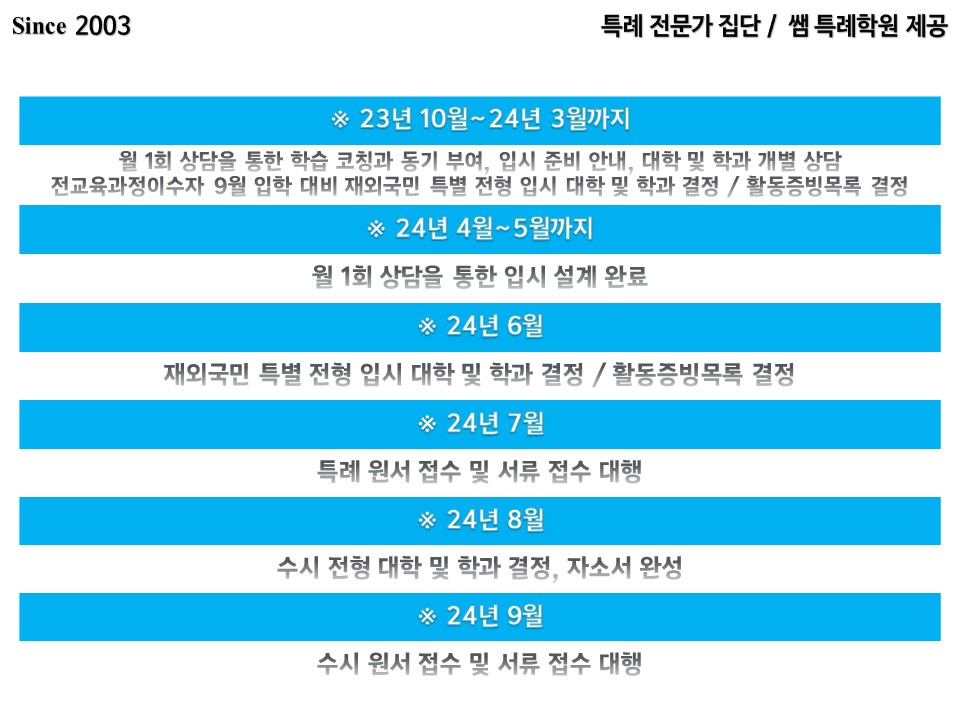 Since 2003

특례 전문가 집단 / 쌤 특례학원 제공

※ 23년 10월~24년 3월까지

월 1회 상담을 통한 학습 코칭과 동기 부여, 입시 준비 안내, 대학 및 학과 개별 상담
전교육과정이수자 9월 입학 대비 재외국민 특별 전형 입시 대학 및 학과 결정 / 활동증빙목록 결정

※ 24년 4월~5월까지

월 1회 상담을 통한 입시 설계 완료

※ 24년 6월

재외국민 특별 전형 입시 대학 및 학과 결정 / 활동증빙목록 결정

※ 24년 7월

특례 원서 접수 및 서류 접수 대행

※ 24년 8월

수시 전형 대학 및 학과 결정, 자소서 완성

※ 24년 9월

수시 원서 접수 및 서류 접수 대행